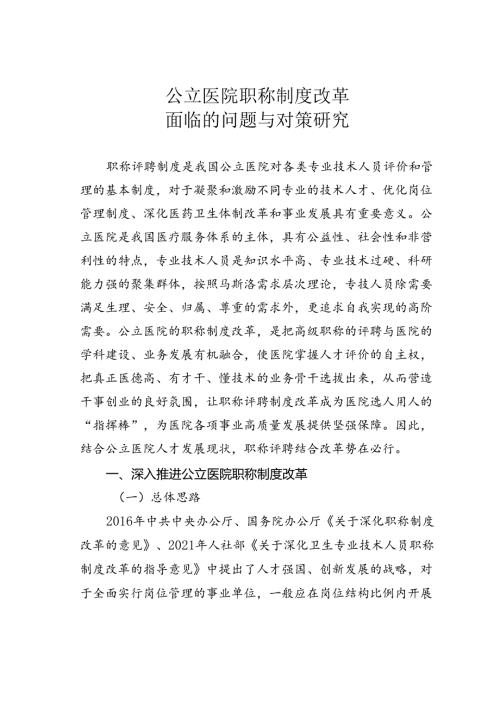 公立医院职称制度改革
面临的问题与对策研究

职称评聘制度是我国公立医院对各类专业技术人员评价和管理的基本制度，对于凝聚和激励不同专业的技术人才、优化岗位管理制度、深化医药卫生体制改革和事业发展具有重要意义。公立医院是我国医疗服务体系的主体，具有公益性、社会性和非营利性的特点，专业技术人员是知识水平高、专业技术过硬、科研能力强的聚集群体，按照马斯洛需求层次理论，专技人员除需要满足生理、安全、归属、尊重的需求外，更追求自我实现的高阶需要。公立医院的职称制度改革，是把高级职称的评聘与医院的学科建设、业务发展有机融合，使医院掌握人才评价的自主权，把真正医德高、有才干、懂技术的业务骨干选拔出来，从而营造干事创业的良好氛围，让职称评聘制度改革成为医院选人用人的“指挥棒”，为医院各项事业高质量发展提供坚强保障。因此，结合公立医院人才发展现状，职称评聘结合改革势在必行。

一、深入推进公立医院职称制度改革

（一）总体思路

2016年中共中央办公厅、国务院办公厅《关于深化职称制度改革的意见》、2021年人社部《关于深化卫生专业技术人员职称制度改革的指导意见》中提出了人才强国、创新发展的战略，对于全面实行岗位管理的事业单位，一般应在岗位结构比例内开展